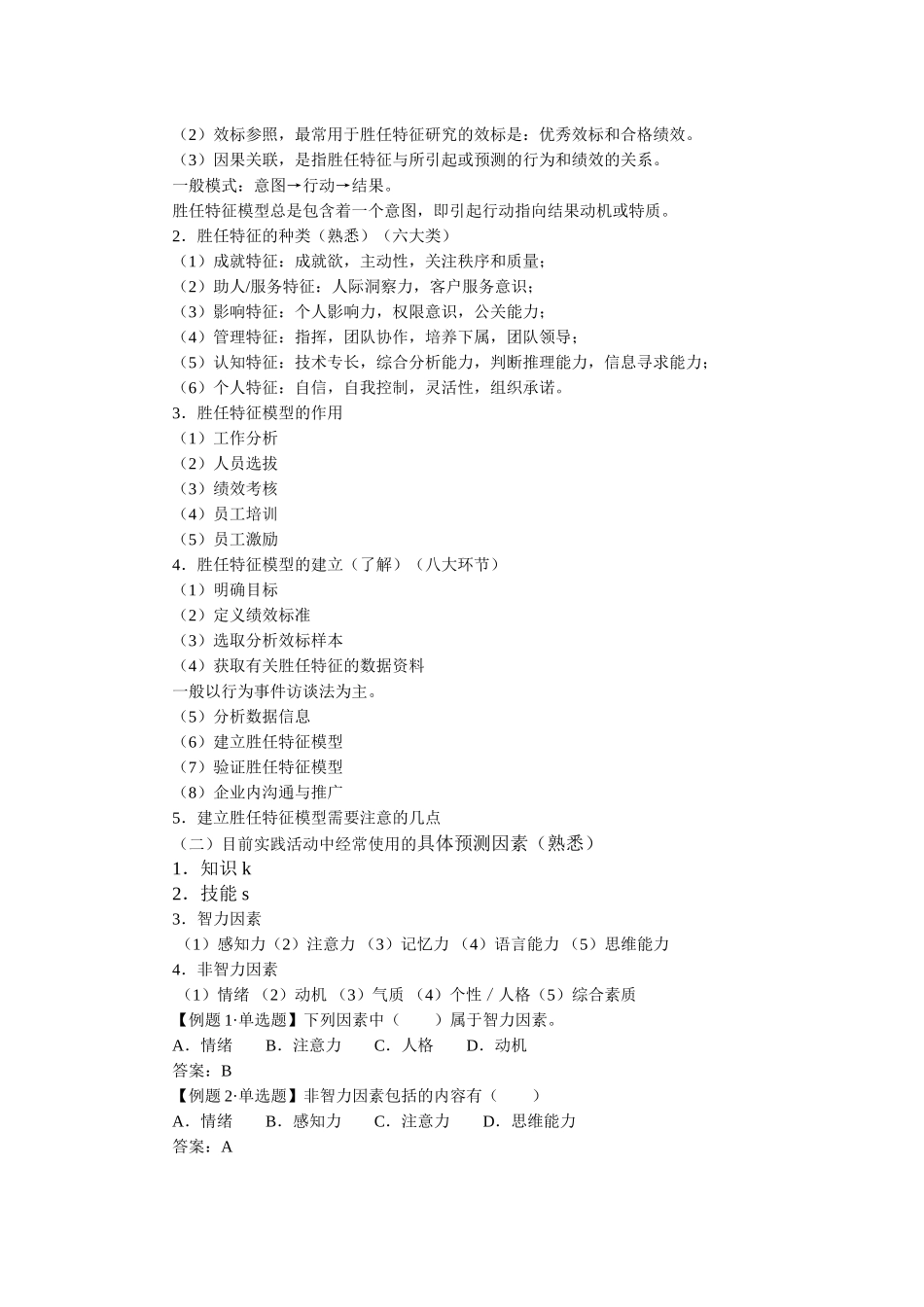 （2）效标参照，最常用于胜任特征研究的效标是：优秀效标和合格绩效。
（3）因果关联，是指胜任特征与所引起或预测的行为和绩效的关系。
一般模式：意图→行动→结果。
胜任特征模型总是包含着一个意图，即引起行动指向结果动机或特质。
2．胜任特征的种类（熟悉）（六大类）
（1）成就特征：成就欲，主动性，关注秩序和质量；
（2）助人/服务特征：人际洞察力，客户服务意识；
（3）影响特征：个人影响力，权限意识，公关能力；
（4）管理特征：指挥，团队协作，培养下属，团队领导；
（5）认知特征：技术专长，综合分析能力，判断推理能力，信息寻求能力；
（6）个人特征：自信，自我控制，灵活性，组织承诺。
3．胜任特征模型的作用
（1）工作分析
（2）人员选拔
（3）绩效考核
（4）员工培训
（5）员工激励
4．胜任特征模型的建立（了解）（八大环节）
（1）明确目标
（2）定义绩效标准
（3）选取分析效标样本
（4）获取有关胜任特征的数据资料
一般以行为事件访谈法为主。
（5）分析数据信息
（6）建立胜任特征模型
（7）验证胜任特征模型
（8）企业内沟通与推广
5．建立胜任特征模型需要注意的几点
（二）目前实践活动中经常使用的具体预测因素（熟悉）
1．知识 k
2．技能 s
3．智力因素
（1）感知力（2）注意力（3）记忆力（4）语言能力（5）思维能力
4．非智力因素
（1）情绪（2）动机（3）气质（4）个性 / 人格（5）综合素质
【例题 1·单选题】下列因素中（　　）属于智力因素。
A．情绪　　B．注意力　　C．人格　　D．动机
答案：B
【例题 2·单选题】非智力因素包括的内容有（　　）
A．情绪　　B．感知力　　C．注意力　　D．思维能力
答案：A